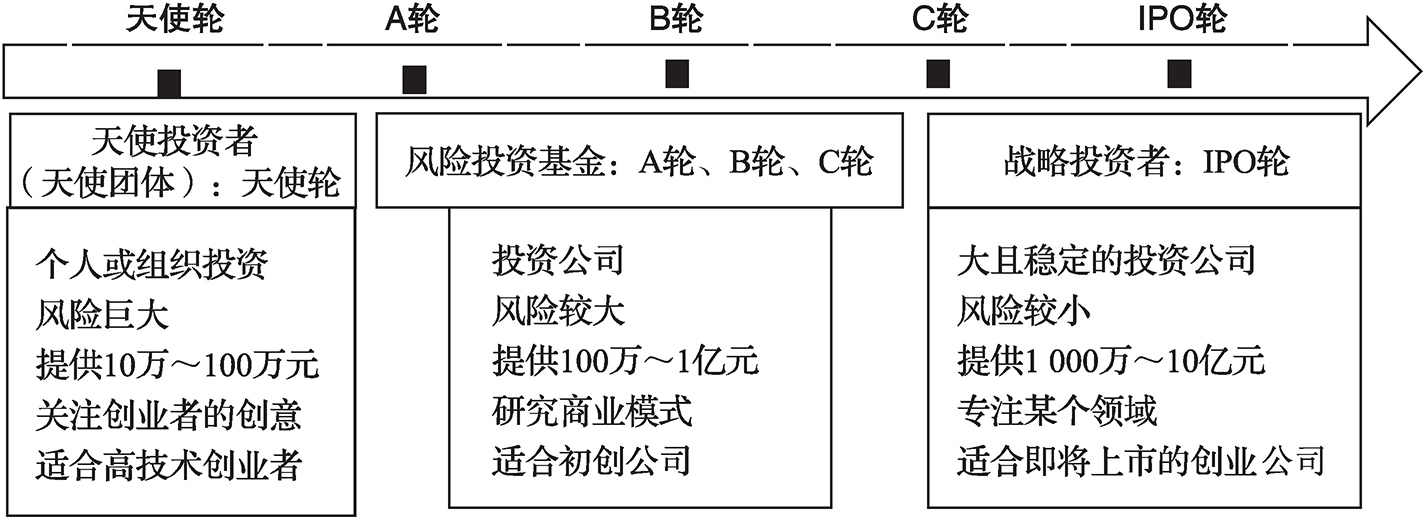 天使轮 A轮 B轮 C轮 IPO轮

天使投资者（天使团体）：天使轮

个人或组织投资
风险巨大
提供10万～100万元
关注创业者的创意
适合高技术创业者

风险投资基金：A轮、B轮、C轮

投资公司
风险较大
提供100万～1亿元
研究商业模式
适合初创公司

战略投资者：IPO轮

大且稳定的投资公司
风险较小
提供1 000万～10亿元
专注某个领域
适合即将上市的创业公司